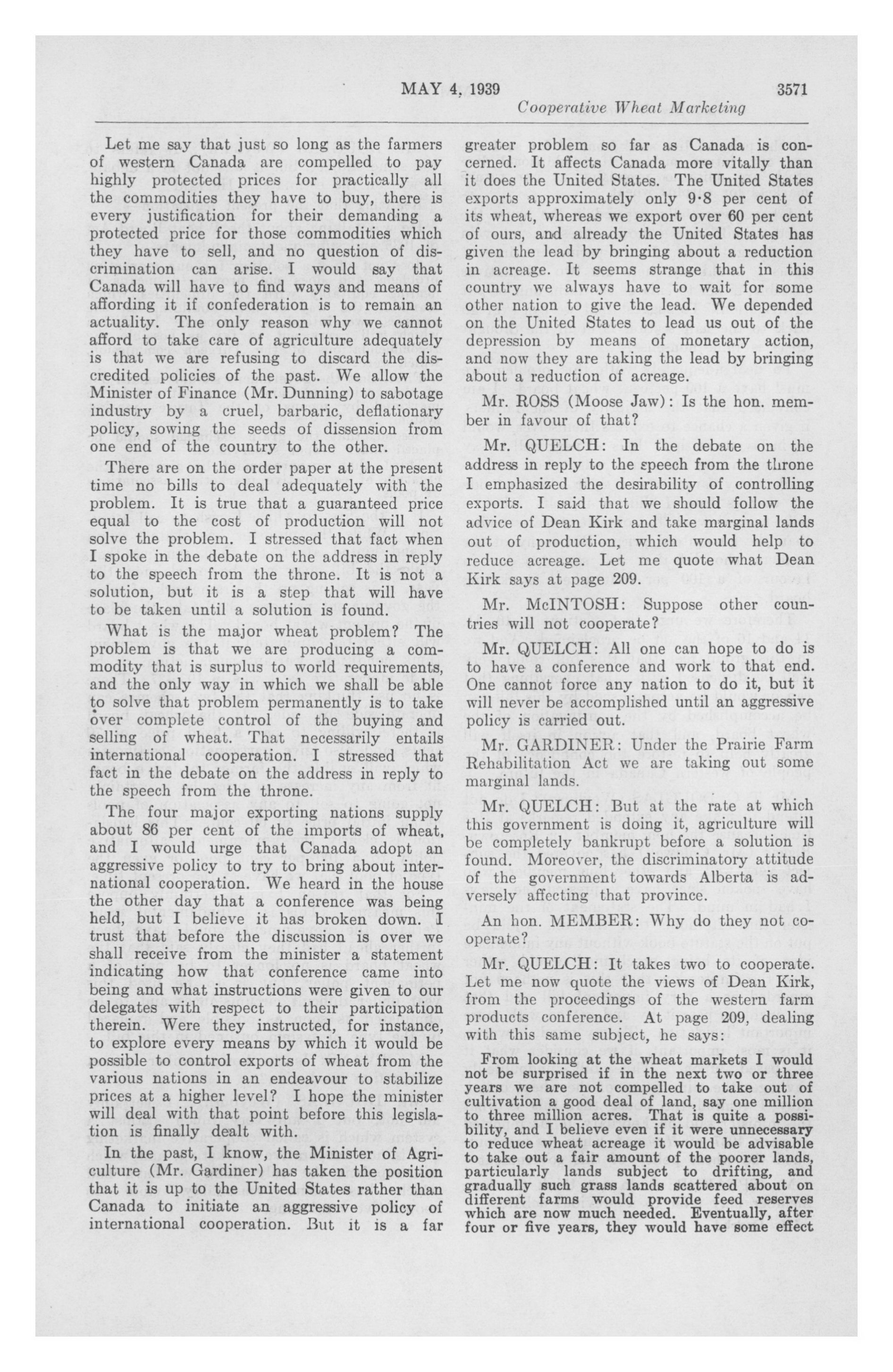 MAY 4, 1939 3571

Cooperative Wheat Marketing

Let me say that just so long as the farmers of western Canada are compelled to pay highly protected prices for practically all the commodities they have to buy, there is every justification for their demanding a protected price for those commodities which they have to sell, and no question of discrimination can arise. I would say that Canada will have to find ways and means of affording it if confederation is to remain an actuality. The only reason why we cannot afford to take care of agriculture adequately is that we are refusing to discard the discredited policies of the past. We allow the Minister of Finance (Mr. Dunning) to sabotage industry by a cruel, barbaric, deflationary policy, sowing the seeds of dissension from one end of the country to the other.

There are on the order paper at the present time no bills to deal adequately with the problem. It is true that a guaranteed price equal to the cost of production will not solve the problem. I stressed that fact when I spoke in the debate on the address in reply to the speech from the throne. It is not a solution, but it is a step that will have to be taken until a solution is found.

What is the major wheat problem? The problem is that we are producing a commodity that is surplus to world requirements, and the only way in which we shall be able to solve that problem permanently is to take over complete control of the buying and selling of wheat. That necessarily entails international cooperation. I stressed that fact in the debate on the address in reply to the speech from the throne.

The four major exporting nations supply about 86 per cent of the imports of wheat, and I would urge that Canada adopt an aggressive policy to try to bring about international cooperation. We heard in the house the other day that a conference was being held, but I believe it has broken down. I trust that before the discussion is over we shall receive from the minister a statement indicating how that conference came into being and what instructions were given to our delegates with respect to their participation therein. Were they instructed, for instance, to explore every means by which it would be possible to control exports of wheat from the various nations in an endeavour to stabilize prices at a higher level? I hope the minister will deal with that point before this legislation is finally dealt with.

In the past, I know, the Minister of Agriculture (Mr. Gardiner) has taken the position that it is up to the United States rather than Canada to initiate an aggressive policy of international cooperation. But it is a far greater problem so far as Canada is concerned. It affects Canada more vitally than it does the United States. The United States exports approximately only 9·8 per cent of its wheat, whereas we export over 60 per cent of ours, and already the United States has given the lead by bringing about a reduction in acreage. It seems strange that in this country we always have to wait for some other nation to give the lead. We depended on the United States to lead us out of the depression by means of monetary action, and now they are taking the lead by bringing about a reduction of acreage.

Mr. ROSS (Moose Jaw): Is the hon. member in favour of that?

Mr. QUELCH: In the debate on the address in reply to the speech from the throne I emphasized the desirability of controlling exports. I said that we should follow the advice of Dean Kirk and take marginal lands out of production, which would help to reduce acreage. Let me quote what Dean Kirk says at page 209.

Mr. McINTOSH: Suppose other countries will not cooperate?

Mr. QUELCH: All one can hope to do is to have a conference and work to that end. One cannot force any nation to do it, but it will never be accomplished until an aggressive policy is carried out.

Mr. GARDINER: Under the Prairie Farm Rehabilitation Act we are taking out some marginal lands.

Mr. QUELCH: But at the rate at which this government is doing it, agriculture will be completely bankrupt before a solution is found. Moreover, the discriminatory attitude of the government towards Alberta is adversely affecting that province.

An hon. MEMBER: Why do they not cooperate?

Mr. QUELCH: It takes two to cooperate. Let me now quote the views of Dean Kirk, from the proceedings of the western farm products conference. At page 209, dealing with this same subject, he says:

From looking at the wheat markets I would not be surprised if in the next two or three years we are not compelled to take out of cultivation a good deal of land, say one million to three million acres. That is quite a possibility, and I believe even if it were unnecessary to reduce wheat acreage it would be advisable to take out a fair amount of the poorer lands, particularly lands subject to drifting, and gradually such grass lands scattered about on different farms would provide feed reserves which are now much needed. Eventually, after four or five years, they would have some effect